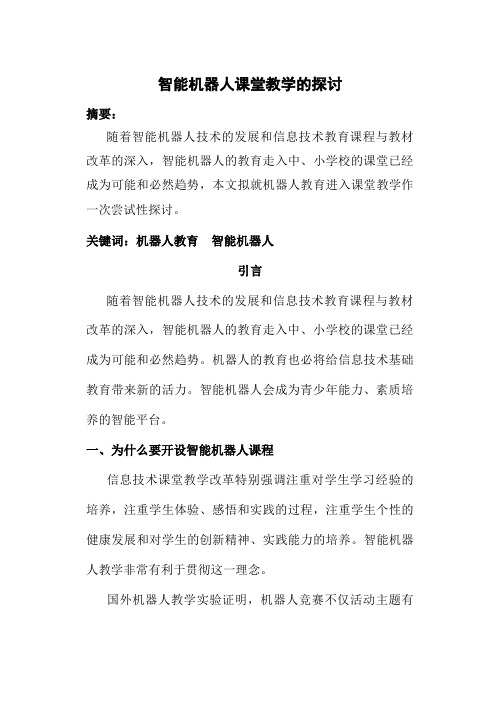 智能机器人课堂教学的探讨

摘要：

随着智能机器人技术的发展和信息技术教育课程与教材改革的深入，智能机器人的教育走入中、小学校的课堂已经成为可能和必然趋势，本文拟就机器人教育进入课堂教学作一次尝试性探讨。

关键词：机器人教育　智能机器人

引言

随着智能机器人技术的发展和信息技术教育课程与教材改革的深入，智能机器人的教育走入中、小学校的课堂已经成为可能和必然趋势。机器人的教育也必将给信息技术基础教育带来新的活力。智能机器人会成为青少年能力、素质培养的智能平台。

一、为什么要开设智能机器人课程

信息技术课堂教学改革特别强调注重对学生学习经验的培养，注重学生体验、感悟和实践的过程，注重学生个性的健康发展和对学生的创新精神、实践能力的培养。智能机器人教学非常有利于贯彻这一理念。

国外机器人教学实验证明，机器人竞赛不仅活动主题有